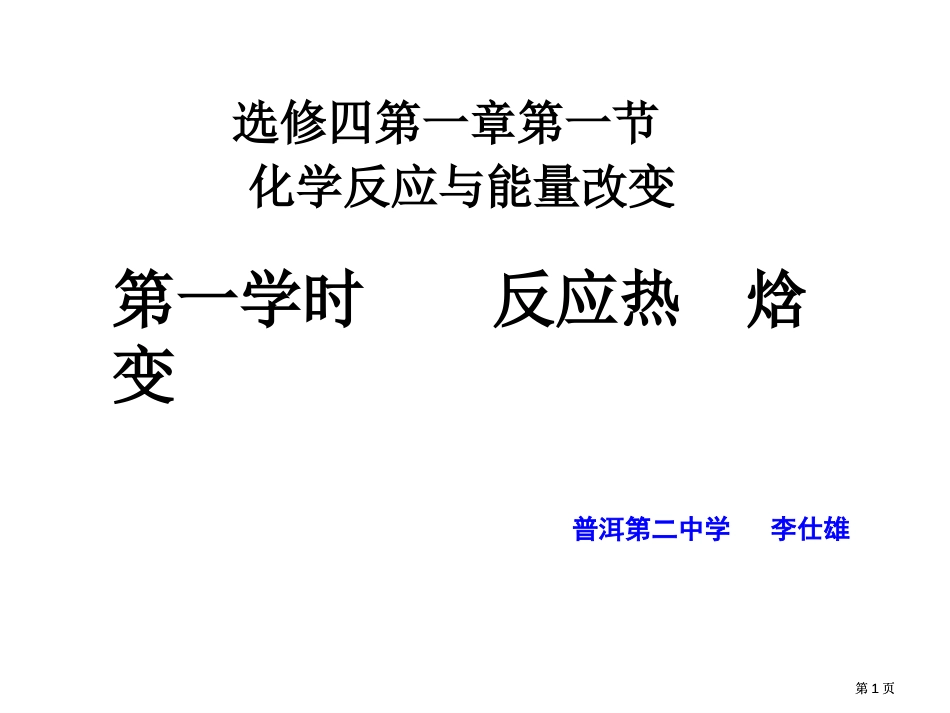 选修四第一章第一节
化学反应与能量改变

第一学时　　反应热　焓变

普洱第二中学　李仕雄

第 1 页